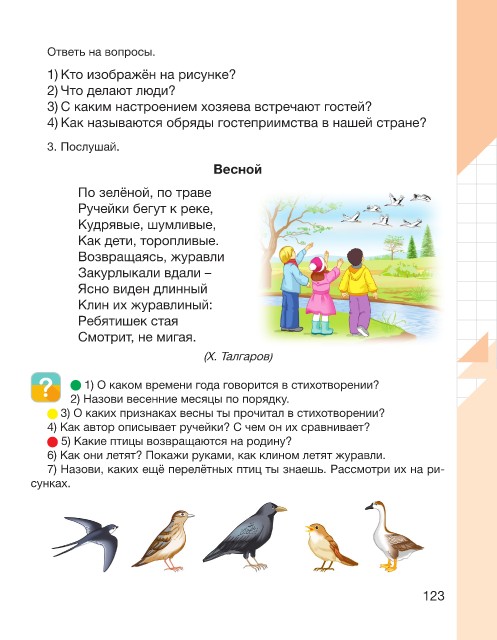 Ответь на вопросы.

1) Кто изображён на рисунке?
2) Что делают люди?
3) С каким настроением хозяева встречают гостей?
4) Как называются обряды гостеприимства в нашей стране?

3. Послушай.

Весной

По зелёной, по траве
Ручейки бегут к реке,
Кудрявые, шумливые,
Как дети, торопливые.
Возвращаясь, журавли
Закурлыкали вдали –
Ясно виден длинный
Клин их журавлиный:
Ребятишек стая
Смотрит, не мигая.

(Х. Талгаров)

?

1) О каком времени года говорится в стихотворении?
2) Назови весенние месяцы по порядку.
3) О каких признаках весны ты прочитал в стихотворении?
4) Как автор описывает ручейки? С чем он их сравнивает?
5) Какие птицы возвращаются на родину?
6) Как они летят? Покажи руками, как клином летят журавли.
7) Назови, каких ещё перелётных птиц ты знаешь. Рассмотри их на рисунках.

123